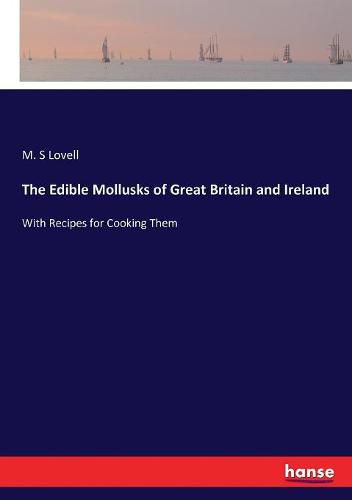 M. S Lovell

The Edible Mollusks of Great Britain and Ireland

With Recipes for Cooking Them

hanse